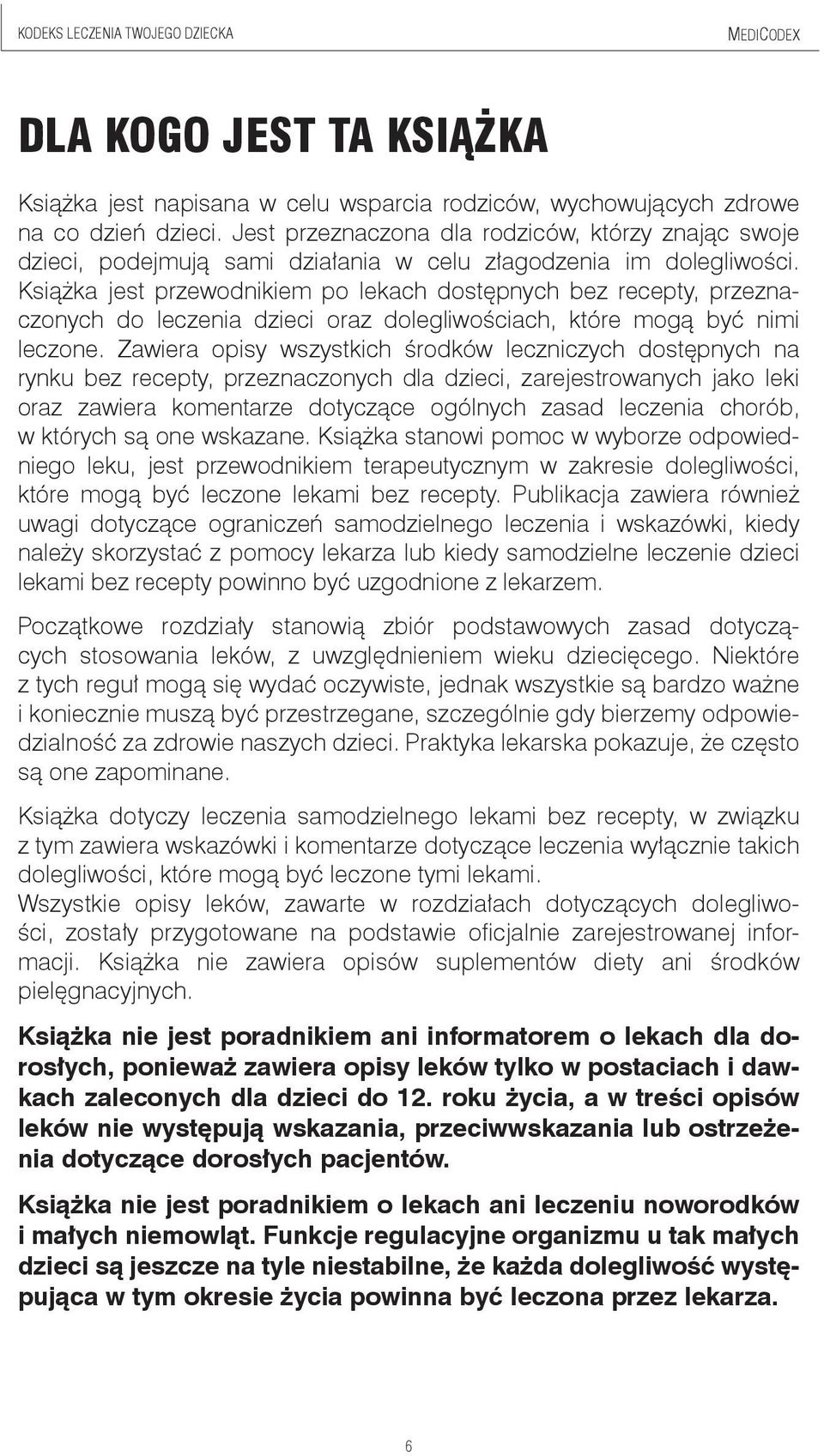 KODEKS LECZENIA TWOJEGO DZIECKA

MEDICODEX

DLA KOGO JEST TA KSIĄŻKA

Książka jest napisana w celu wsparcia rodziców, wychowujących zdrowe na co dzień dzieci. Jest przeznaczona dla rodziców, którzy znając swoje dzieci, podejmują sami działania w celu złagodzenia im dolegliwości. Książka jest przewodnikiem po lekach dostępnych bez recepty, przeznaczonych do leczenia dzieci oraz dolegliwościach, które mogą być nimi leczone. Zawiera opisy wszystkich środków leczniczych dostępnych na rynku bez recepty, przeznaczonych dla dzieci, zarejestrowanych jako leki oraz zawiera komentarze dotyczące ogólnych zasad leczenia chorób, w których są one wskazane. Książka stanowi pomoc w wyborze odpowiedniego leku, jest przewodnikiem terapeutycznym w zakresie dolegliwości, które mogą być leczone lekami bez recepty. Publikacja zawiera również uwagi dotyczące ograniczeń samodzielnego leczenia i wskazówki, kiedy należy skorzystać z pomocy lekarza lub kiedy samodzielne leczenie dzieci lekami bez recepty powinno być uzgodnione z lekarzem.

Początkowe rozdziały stanowią zbiór podstawowych zasad dotyczących stosowania leków, z uwzględnieniem wieku dziecięcego. Niektóre z tych reguł mogą się wydać oczywiste, jednak wszystkie są bardzo ważne i koniecznie muszą być przestrzegane, szczególnie gdy bierzemy odpowiedzialność za zdrowie naszych dzieci. Praktyka lekarska pokazuje, że często są one zapominane.

Książka dotyczy leczenia samodzielnego lekami bez recepty, w związku z tym zawiera wskazówki i komentarze dotyczące leczenia wyłącznie takich dolegliwości, które mogą być leczone tymi lekami.
Wszystkie opisy leków, zawarte w rozdziałach dotyczących dolegliwości, zostały przygotowane na podstawie oficjalnie zarejestrowanej informacji. Książka nie zawiera opisów suplementów diety ani środków pielęgnacyjnych.

Książka nie jest poradnikiem ani informatorem o lekach dla dorosłych, ponieważ zawiera opisy leków tylko w postaciach i dawkach zaleconych dla dzieci do 12. roku życia, a w treści opisów leków nie występują wskazania, przeciwwskazania lub ostrzeżenia dotyczące dorosłych pacjentów.

Książka nie jest poradnikiem o lekach ani leczeniu noworodków i małych niemowląt. Funkcje regulacyjne organizmu u tak małych dzieci są jeszcze na tyle niestabilne, że każda dolegliwość występująca w tym okresie życia powinna być leczona przez lekarza.

6